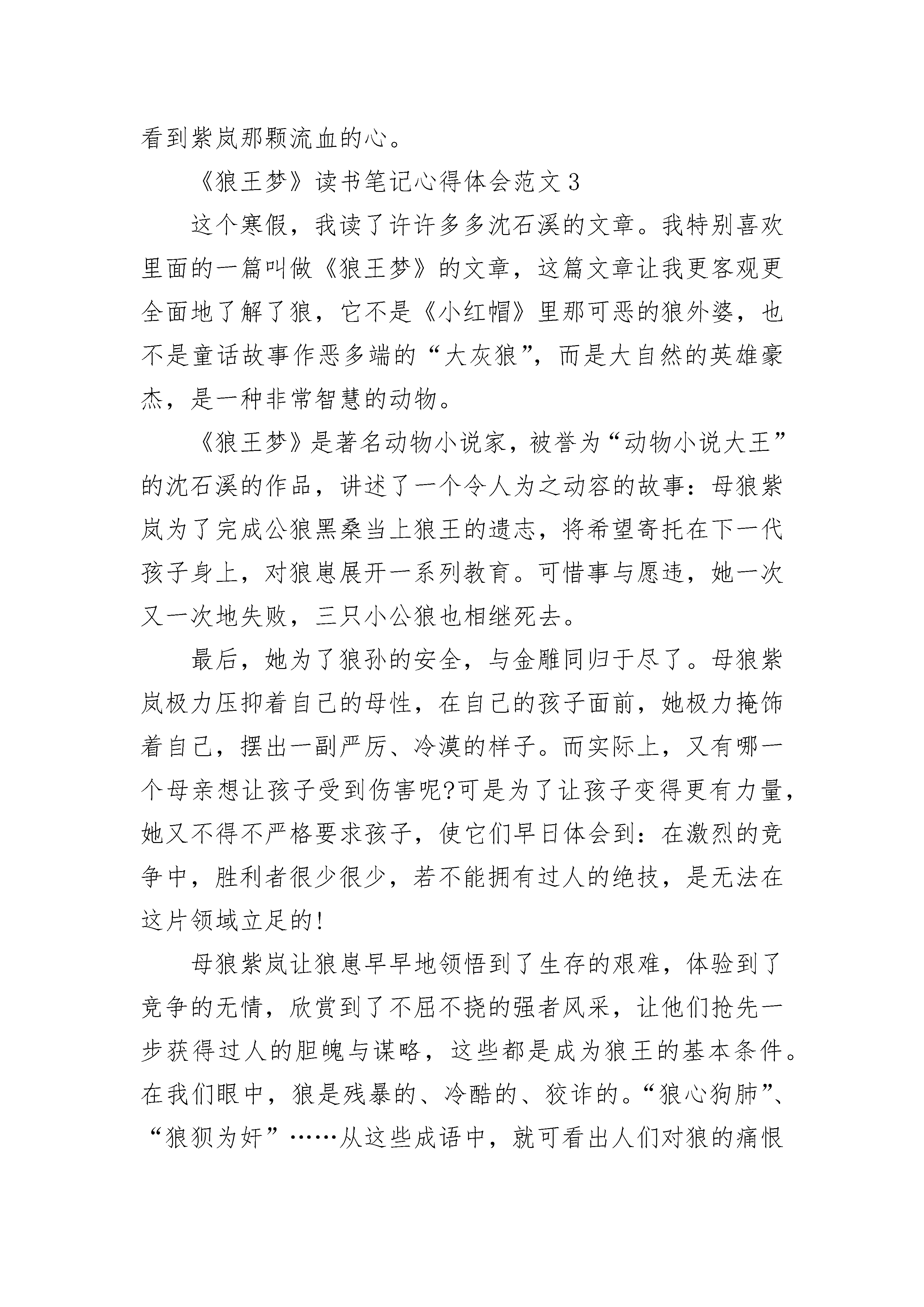 看到紫岚那颗流血的心。

《狼王梦》读书笔记心得体会范文3

这个寒假，我读了许许多多沈石溪的文章。我特别喜欢里面的一篇叫做《狼王梦》的文章，这篇文章让我更客观更全面地了解了狼，它不是《小红帽》里那可恶的狼外婆，也不是童话故事作恶多端的“大灰狼”，而是大自然的英雄豪杰，是一种非常智慧的动物。

《狼王梦》是著名动物小说家，被誉为“动物小说大王”的沈石溪的作品，讲述了一个令人为之动容的故事：母狼紫岚为了完成公狼黑桑当上狼王的遗志，将希望寄托在下一代孩子身上，对狼崽展开一系列教育。可惜事与愿违，她一次又一次地失败，三只小公狼也相继死去。

最后，她为了狼孙的安全，与金雕同归于尽了。母狼紫岚极力压抑着自己的母性，在自己的孩子面前，她极力掩饰着自己，摆出一副严厉、冷漠的样子。而实际上，又有哪一个母亲想让孩子受到伤害呢?可是为了让孩子变得更有力量，她又不得不严格要求孩子，使它们早日体会到：在激烈的竞争中，胜利者很少很少，若不能拥有过人的绝技，是无法在这片领域立足的!

母狼紫岚让狼崽早早地领悟到了生存的艰难，体验到了竞争的无情，欣赏到了不屈不挠的强者风采，让他们抢先一步获得过人的胆魄与谋略，这些都是成为狼王的基本条件。在我们眼中，狼是残暴的、冷酷的、狡诈的。“狼心狗肺”、“狼狈为奸”……从这些成语中，就可看出人们对狼的痛恨